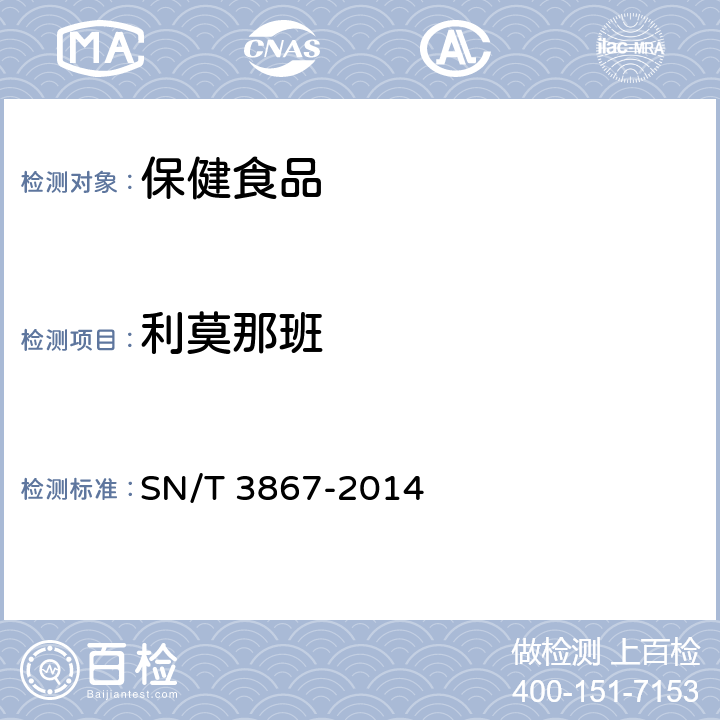 MA CNAS AL ilac-MRA

检测对象：保健食品

检测项目：利莫那班

检测标准：SN/T 3867-2014

百检
Baijiantest.com

做检测 上百检
400-151-7153